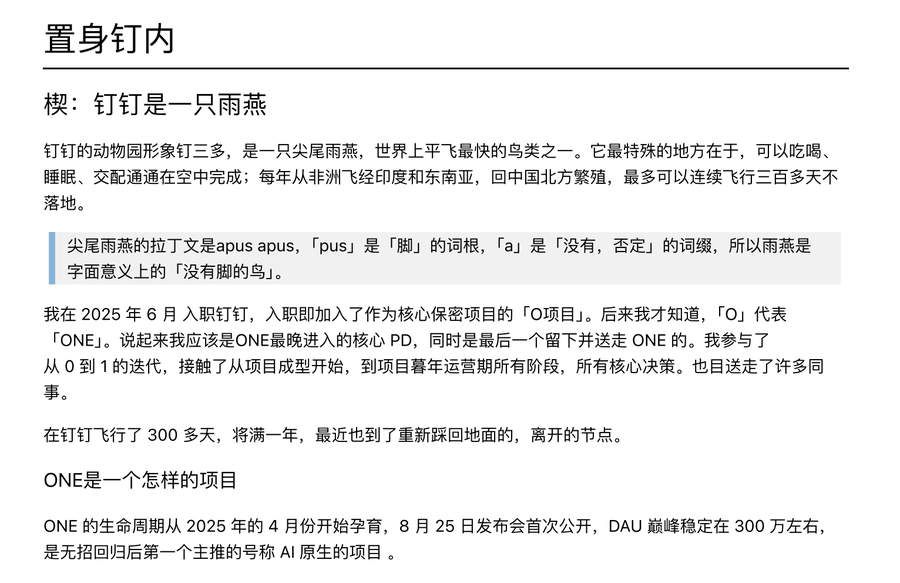 置身钉内

楔：钉钉是一只雨燕

钉钉的动物园形象钉三多，是一只尖尾雨燕，世界上平飞最快的鸟类之一。它最特殊的地方在于，可以吃喝、睡眠、交配通通在空中完成；每年从非洲飞经印度和东南亚，回中国北方繁殖，最多可以连续飞行三百多天不落地。

尖尾雨燕的拉丁文是apus apus，「pus」是「脚」的词根，「a」是「没有，否定」的词缀，所以雨燕是字面意义上的「没有脚的鸟」。

我在2025年6月入职钉钉，入职即加入了作为核心保密项目的「O项目」。后来我才知道，「O」代表「ONE」。说起来我应该是ONE最晚进入的核心PD，同时是最后一个留下并送走ONE的。我参与了从0到1的迭代，接触了从项目成型开始，到项目暮年运营期所有阶段，所有核心决策。也目送走了许多同事。

在钉钉飞行了300多天，将满一年，最近也到了重新踩回地面的，离开的节点。

ONE是一个怎样的项目

ONE的生命周期从2025年的4月份开始孕育，8月25日发布会首次公开，DAU巅峰稳定在300万左右，是无招回归后第一个主推的号称AI原生的项目。